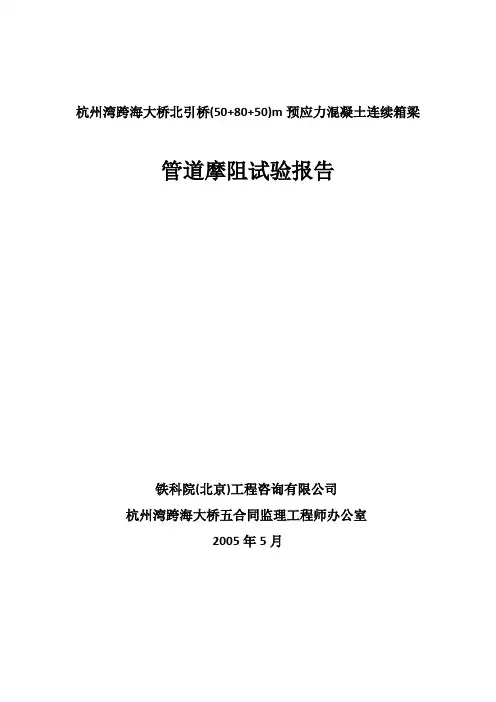 杭州湾跨海大桥北引桥(50+80+50)m预应力混凝土连续箱梁

管道摩阻试验报告

铁科院(北京)工程咨询有限公司

杭州湾跨海大桥五合同监理工程师办公室

2005年5月